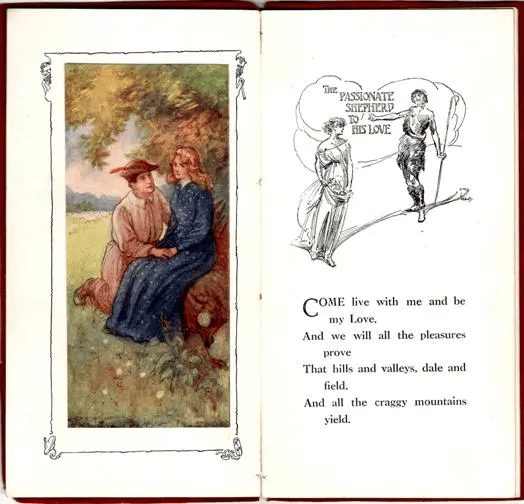 THE PASSIONATE SHEPHERD TO HIS LOVE

COME live with me and be my Love,
And we will all the pleasures prove
That hills and valleys, dale and field,
And all the craggy mountains yield.